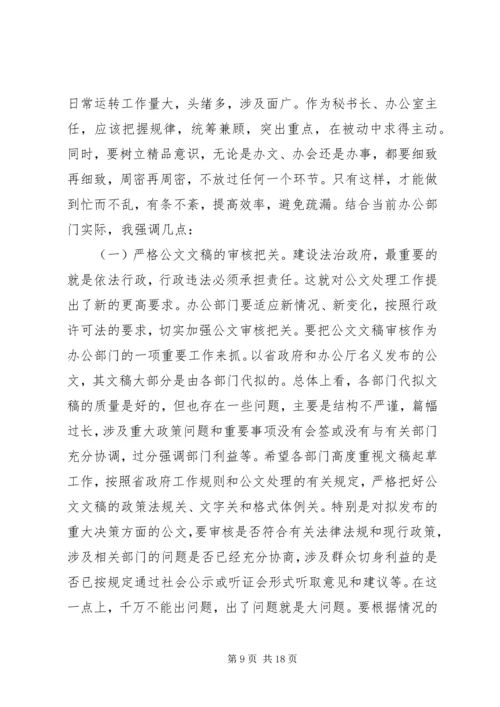 日常运转工作量大，头绪多，涉及面广。作为秘书长、办公室主任，应该把握规律，统筹兼顾，突出重点，在被动中求得主动。同时，要树立精品意识，无论是办文、办会还是办事，都要细致再细致，周密再周密，不放过任何一个环节。只有这样，才能做到忙而不乱，有条不紊，提高效率，避免疏漏。结合当前办公部门实际，我强调几点：

（一）严格公文文稿的审核把关。建设法治政府，最重要的就是依法行政，行政违法必须承担责任。这就对公文处理工作提出了新的更高要求。办公部门要适应新情况、新变化，按照行政许可法的要求，切实加强公文审核把关。要把公文文稿审核作为办公部门的一项重要工作来抓。以省政府和办公厅名义发布的公文，其文稿大部分是由各部门代拟的。总体上看，各部门代拟文稿的质量是好的，但也存在一些问题，主要是结构不严谨，篇幅过长，涉及重大政策问题和重要事项没有会签或没有与有关部门充分协调，过分强调部门利益等。希望各部门高度重视文稿起草工作，按照省政府工作规则和公文处理的有关规定，严格把好公文文稿的政策法规关、文字关和格式体例关。特别是对拟发布的重大决策方面的公文，要审核是否符合有关法律法规和现行政策，涉及相关部门的问题是否已经充分协商，涉及群众切身利益的是否已按规定通过社会公示或听证会形式听取意见和建议等。在这一点上，千万不能出问题，出了问题就是大问题。要根据情况的

第 9 页 共 18 页